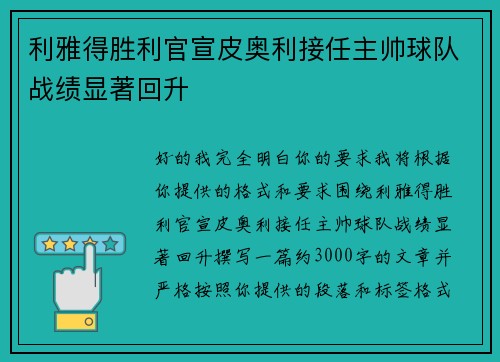 利雅得胜利官宣皮奥利接任主帅球队战绩显著回升

好的我完全明白你的要求我将根据你提供的格式和要求围绕利雅得胜利官宣皮奥利接任主帅球队战绩显著回升撰写一篇约3000字的文章并严格按照你提供的段落和标签格式